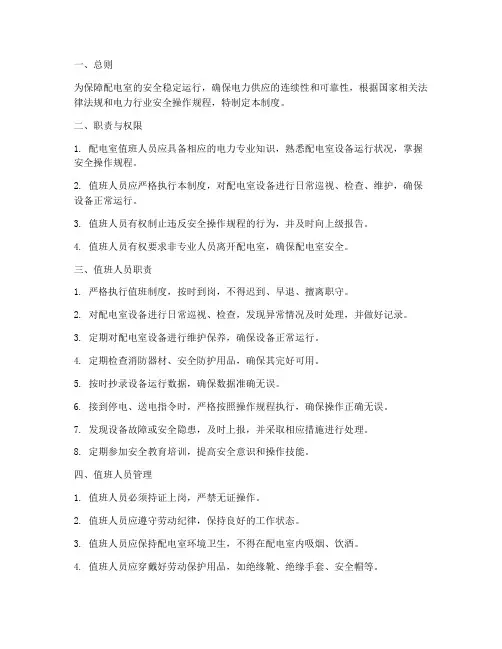 一、总则

为保障配电室的安全稳定运行，确保电力供应的连续性和可靠性，根据国家相关法律法规和电力行业安全操作规程，特制定本制度。

二、职责与权限

1. 配电室值班人员应具备相应的电力专业知识，熟悉配电室设备运行状况，掌握安全操作规程。

2. 值班人员应严格执行本制度，对配电室设备进行日常巡视、检查、维护，确保设备正常运行。

3. 值班人员有权制止违反安全操作规程的行为，并及时向上级报告。

4. 值班人员有权要求非专业人员离开配电室，确保配电室安全。

三、值班人员职责

1. 严格执行值班制度，按时到岗，不得迟到、早退、擅离职守。

2. 对配电室设备进行日常巡视、检查，发现异常情况及时处理，并做好记录。

3. 定期对配电室设备进行维护保养，确保设备正常运行。

4. 定期检查消防器材、安全防护用品，确保其完好可用。

5. 按时抄录设备运行数据，确保数据准确无误。

6. 接到停电、送电指令时，严格按照操作规程执行，确保操作正确无误。

7. 发现设备故障或安全隐患，及时上报，并采取相应措施进行处理。

8. 定期参加安全教育培训，提高安全意识和操作技能。

四、值班人员管理

1. 值班人员必须持证上岗，严禁无证操作。

2. 值班人员应遵守劳动纪律，保持良好的工作状态。

3. 值班人员应保持配电室环境卫生，不得在配电室内吸烟、饮酒。

4. 值班人员应穿戴好劳动保护用品，如绝缘靴、绝缘手套、安全帽等。